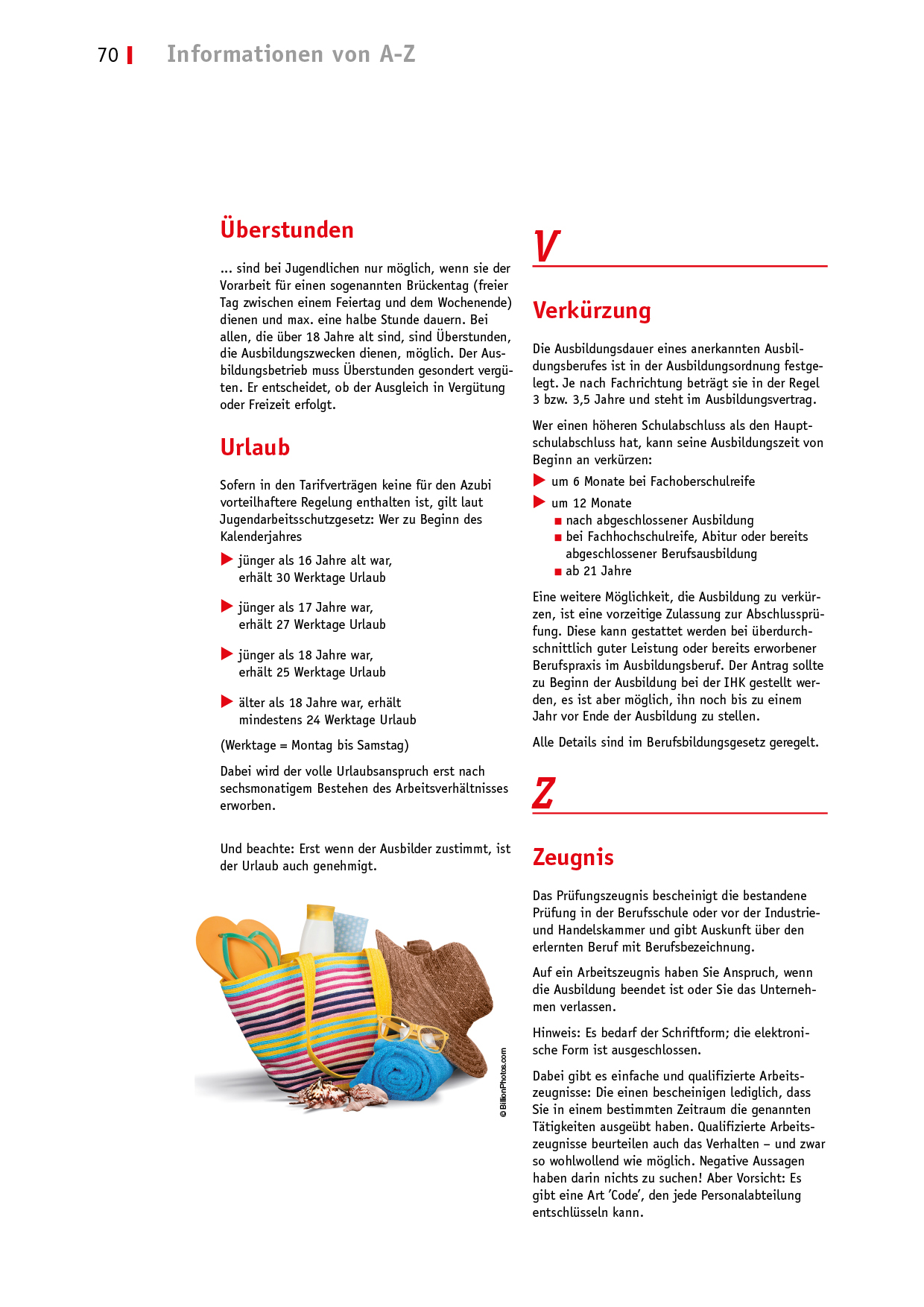 70 Informationen von A-Z

Überstunden

... sind bei Jugendlichen nur möglich, wenn sie der Vorarbeit für einen sogenannten Brückentag (freier Tag zwischen einem Feiertag und dem Wochenende) dienen und max. eine halbe Stunde dauern. Bei allen, die über 18 Jahre alt sind, sind Überstunden, die Ausbildungszwecken dienen, möglich. Der Ausbildungsbetrieb muss Überstunden gesondert vergüten. Er entscheidet, ob der Ausgleich in Vergütung oder Freizeit erfolgt.

Urlaub

Sofern in den Tarifverträgen keine für den Azubi vorteilhaftere Regelung enthalten ist, gilt laut Jugendarbeitsschutzgesetz: Wer zu Beginn des Kalenderjahres

jünger als 16 Jahre alt war, erhält 30 Werktage Urlaub

jünger als 17 Jahre war, erhält 27 Werktage Urlaub

jünger als 18 Jahre war, erhält 25 Werktage Urlaub

älter als 18 Jahre war, erhält mindestens 24 Werktage Urlaub

(Werktage = Montag bis Samstag)

Dabei wird der volle Urlaubsanspruch erst nach sechsmonatigem Bestehen des Arbeitsverhältnisses erworben.

Und beachte: Erst wenn der Ausbilder zustimmt, ist der Urlaub auch genehmigt.

© BillionPhotos.com

V

Verkürzung

Die Ausbildungsdauer eines anerkannten Ausbildungsberufes ist in der Ausbildungsordnung festgelegt. Je nach Fachrichtung beträgt sie in der Regel 3 bzw. 3,5 Jahre und steht im Ausbildungsvertrag.

Wer einen höheren Schulabschluss als den Hauptschulabschluss hat, kann seine Ausbildungszeit von Beginn an verkürzen:

um 6 Monate bei Fachoberschulreife

um 12 Monate
nach abgeschlossener Ausbildung
bei Fachhochschulreife, Abitur oder bereits abgeschlossener Berufsausbildung
ab 21 Jahre

Eine weitere Möglichkeit, die Ausbildung zu verkürzen, ist eine vorzeitige Zulassung zur Abschlussprüfung. Diese kann gestattet werden bei überdurchschnittlich guter Leistung oder bereits erworbener Berufspraxis im Ausbildungsberuf. Der Antrag sollte zu Beginn der Ausbildung bei der IHK gestellt werden, es ist aber möglich, ihn noch bis zu einem Jahr vor Ende der Ausbildung zu stellen.

Alle Details sind im Berufsbildungsgesetz geregelt.

Z

Zeugnis

Das Prüfungszeugnis bescheinigt die bestandene Prüfung in der Berufsschule oder vor der Industrie- und Handelskammer und gibt Auskunft über den erlernten Beruf mit Berufsbezeichnung.

Auf ein Arbeitszeugnis haben Sie Anspruch, wenn die Ausbildung beendet ist oder Sie das Unternehmen verlassen.

Hinweis: Es bedarf der Schriftform; die elektronische Form ist ausgeschlossen.

Dabei gibt es einfache und qualifizierte Arbeitszeugnisse: Die einen bescheinigen lediglich, dass Sie in einem bestimmten Zeitraum die genannten Tätigkeiten ausgeübt haben. Qualifizierte Arbeitszeugnisse beurteilen auch das Verhalten – und zwar so wohlwollend wie möglich. Negative Aussagen haben darin nichts zu suchen! Aber Vorsicht: Es gibt eine Art 'Code', den jede Personalabteilung entschlüsseln kann.